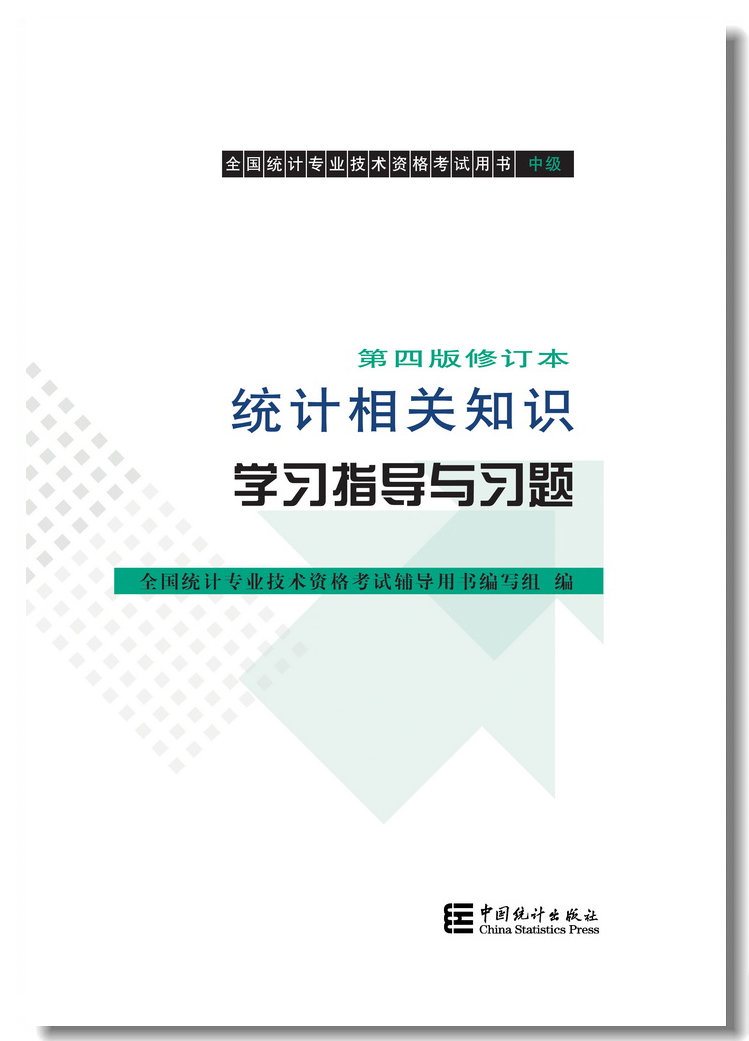 全国统计专业技术资格考试用书 中级

第四版修订本

统计相关知识

学习指导与习题

全国统计专业技术资格考试辅导用书编写组 编

中国统计出版社
China Statistics Press